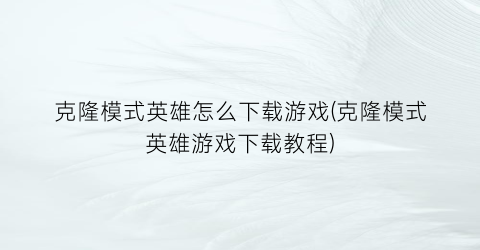 克隆模式英雄怎么下载游戏(克隆模式英雄游戏下载教程)